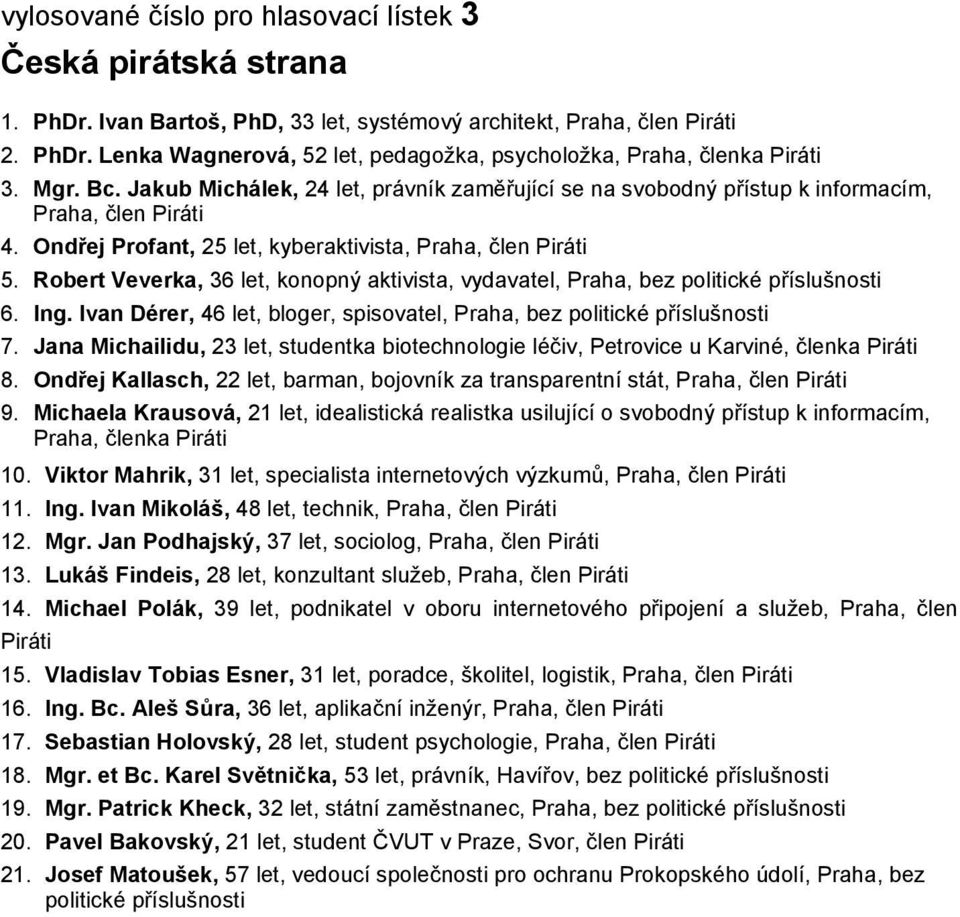 vylosované číslo pro hlasovací lístek 3
Česká pirátská strana

1. PhDr. Ivan Bartoš, PhD, 33 let, systémový architekt, Praha, člen Piráti
2. PhDr. Lenka Wagnerová, 52 let, pedagožka, psycholožka, Praha, členka Piráti
3. Mgr. Bc. Jakub Michálek, 24 let, právník zaměřující se na svobodný přístup k informacím, Praha, člen Piráti
4. Ondřej Profant, 25 let, kyberaktivista, Praha, člen Piráti
5. Robert Veverka, 36 let, konopný aktivista, vydavatel, Praha, bez politické příslušnosti
6. Ing. Ivan Dérer, 46 let, bloger, spisovatel, Praha, bez politické příslušnosti
7. Jana Michailidu, 23 let, studentka biotechnologie léčiv, Petrovice u Karviné, členka Piráti
8. Ondřej Kallasch, 22 let, barman, bojovník za transparentní stát, Praha, člen Piráti
9. Michaela Krausová, 21 let, idealistická realistka usilující o svobodný přístup k informacím, Praha, členka Piráti
10. Viktor Mahrik, 31 let, specialista internetových výzkumů, Praha, člen Piráti
11. Ing. Ivan Mikoláš, 48 let, technik, Praha, člen Piráti
12. Mgr. Jan Podhajský, 37 let, sociolog, Praha, člen Piráti
13. Lukáš Findeis, 28 let, konzultant služeb, Praha, člen Piráti
14. Michael Polák, 39 let, podnikatel v oboru internetového připojení a služeb, Praha, člen Piráti
15. Vladislav Tobias Esner, 31 let, poradce, školitel, logistik, Praha, člen Piráti
16. Ing. Bc. Aleš Sůra, 36 let, aplikační inženýr, Praha, člen Piráti
17. Sebastian Holovský, 28 let, student psychologie, Praha, člen Piráti
18. Mgr. et Bc. Karel Světnička, 53 let, právník, Havířov, bez politické příslušnosti
19. Mgr. Patrick Kheck, 32 let, státní zaměstnanec, Praha, bez politické příslušnosti
20. Pavel Bakovský, 21 let, student ČVUT v Praze, Svor, člen Piráti
21. Josef Matoušek, 57 let, vedoucí společnosti pro ochranu Prokopského údolí, Praha, bez politické příslušnosti